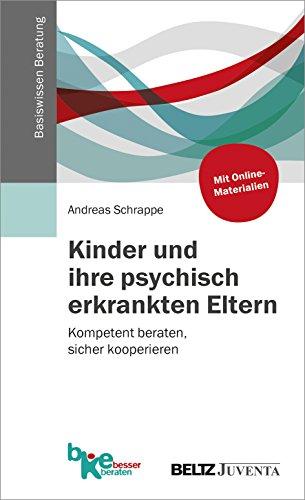 Basiswissen Beratung

Mit Online-Materialien

Andreas Schrappe

Kinder und ihre psychisch erkrankten Eltern

Kompetent beraten, sicher kooperieren

bke besser beraten

BELTZ JUVENTA